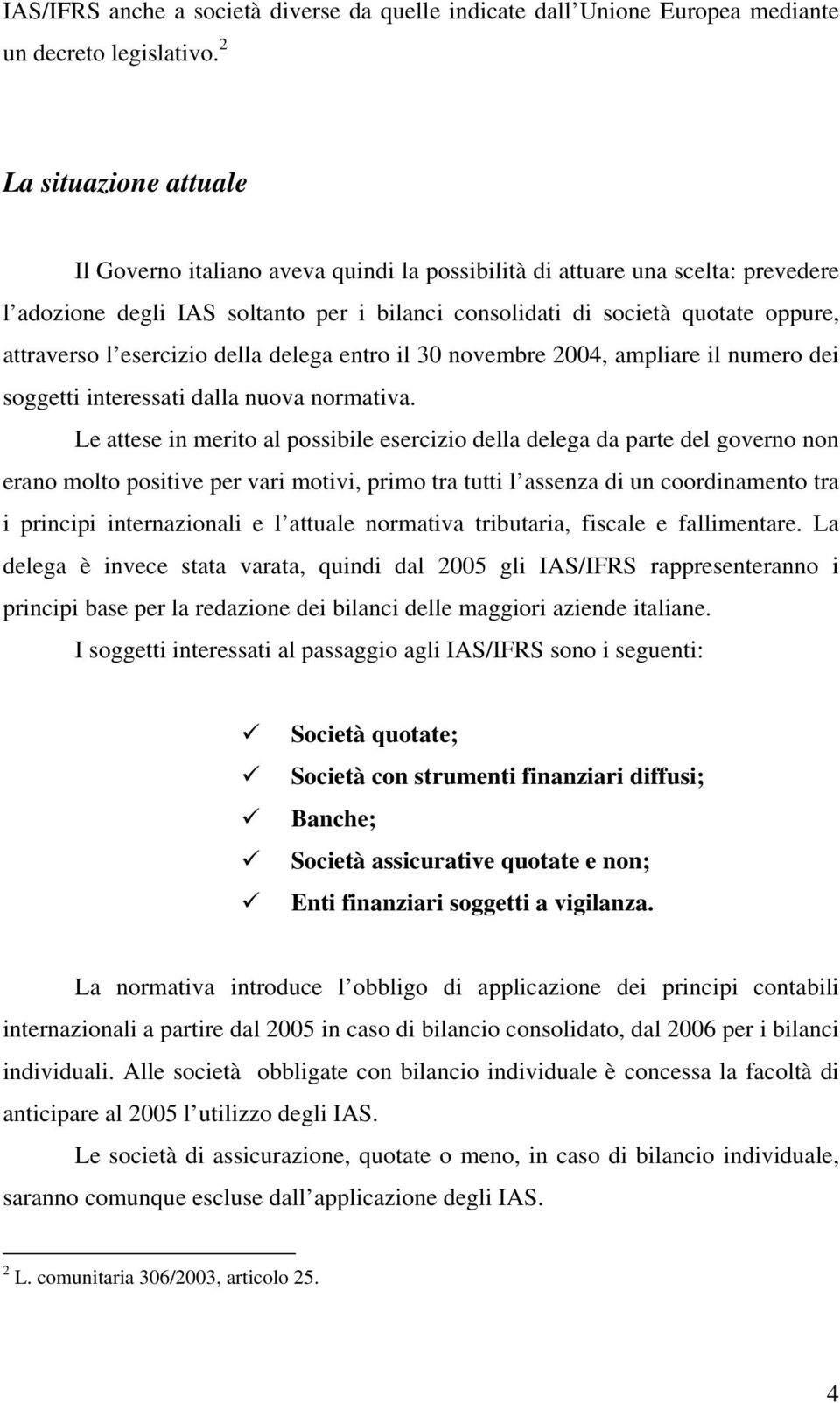 IAS/IFRS anche a società diverse da quelle indicate dall Unione Europea mediante un decreto legislativo.$^2$

La situazione attuale

Il Governo italiano aveva quindi la possibilità di attuare una scelta: prevedere l adozione degli IAS soltanto per i bilanci consolidati di società quotate oppure, attraverso l esercizio della delega entro il 30 novembre 2004, ampliare il numero dei soggetti interessati dalla nuova normativa.

Le attese in merito al possibile esercizio della delega da parte del governo non erano molto positive per vari motivi, primo tra tutti l assenza di un coordinamento tra i principi internazionali e l attuale normativa tributaria, fiscale e fallimentare. La delega è invece stata varata, quindi dal 2005 gli IAS/IFRS rappresenteranno i principi base per la redazione dei bilanci delle maggiori aziende italiane.

I soggetti interessati al passaggio agli IAS/IFRS sono i seguenti:

✓ Società quotate;
✓ Società con strumenti finanziari diffusi;
✓ Banche;
✓ Società assicurative quotate e non;
✓ Enti finanziari soggetti a vigilanza.

La normativa introduce l obbligo di applicazione dei principi contabili internazionali a partire dal 2005 in caso di bilancio consolidato, dal 2006 per i bilanci individuali. Alle società obbligate con bilancio individuale è concessa la facoltà di anticipare al 2005 l utilizzo degli IAS.

Le società di assicurazione, quotate o meno, in caso di bilancio individuale, saranno comunque escluse dall applicazione degli IAS.

$^2$ L. comunitaria 306/2003, articolo 25.

4